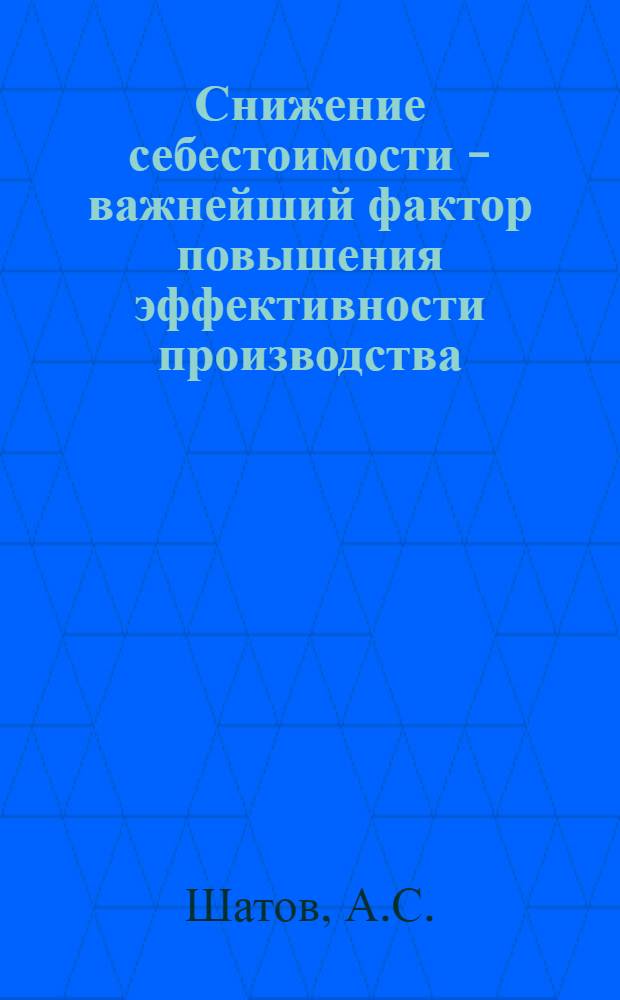 Снижение себестоимости – важнейший фактор повышения эффективности производства

Шатов, А.С.